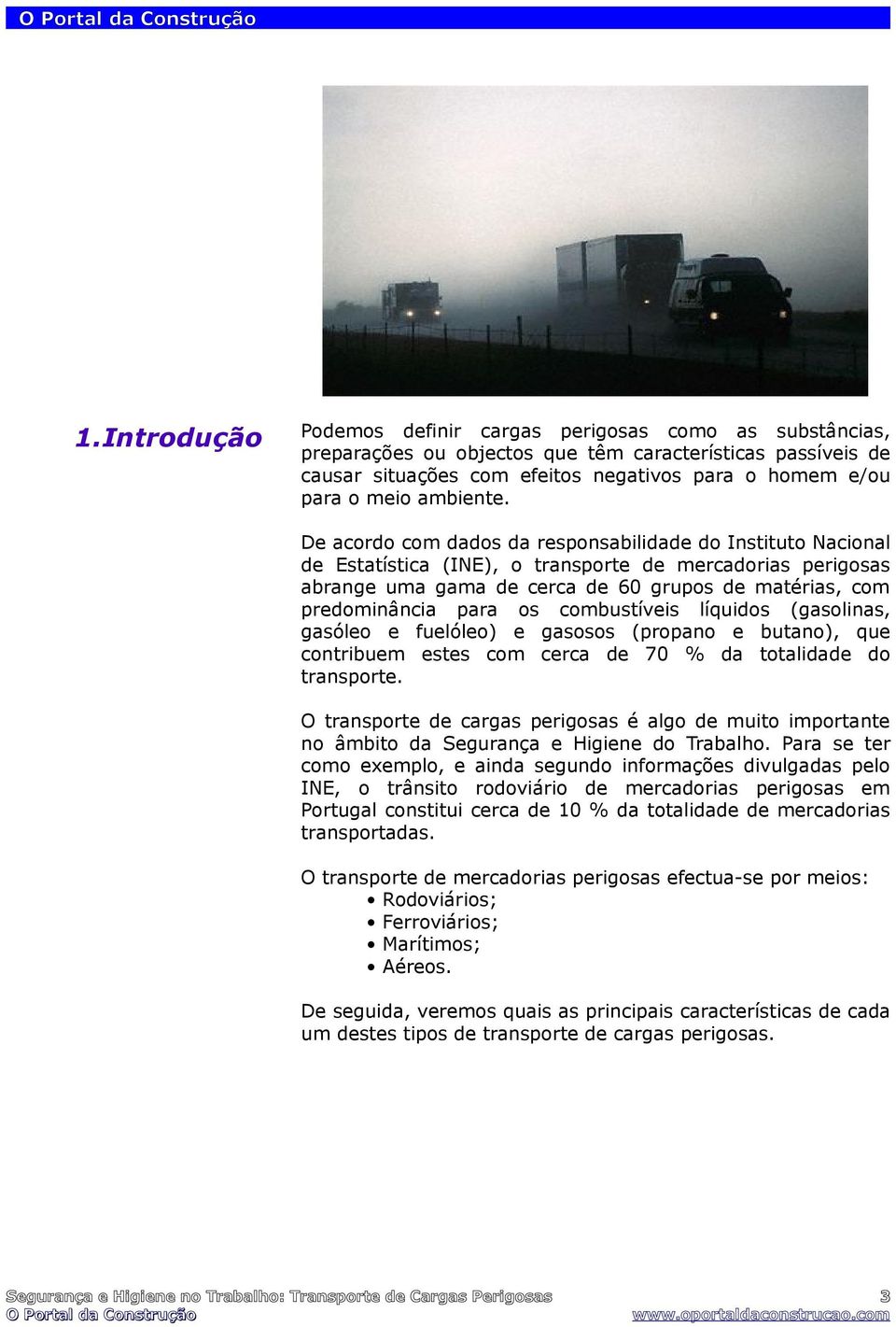 O Portal da Construção

1.Introdução

Podemos definir cargas perigosas como as substâncias, preparações ou objectos que têm características passíveis de causar situações com efeitos negativos para o homem e/ou para o meio ambiente.

De acordo com dados da responsabilidade do Instituto Nacional de Estatística (INE), o transporte de mercadorias perigosas abrange uma gama de cerca de 60 grupos de matérias, com predominância para os combustíveis líquidos (gasolinas, gasóleo e fuelóleo) e gasosos (propano e butano), que contribuem estes com cerca de 70 % da totalidade do transporte.

O transporte de cargas perigosas é algo de muito importante no âmbito da Segurança e Higiene do Trabalho. Para se ter como exemplo, e ainda segundo informações divulgadas pelo INE, o trânsito rodoviário de mercadorias perigosas em Portugal constitui cerca de 10 % da totalidade de mercadorias transportadas.

O transporte de mercadorias perigosas efectua-se por meios:
• Rodoviários;
• Ferroviários;
• Marítimos;
• Aéreos.

De seguida, veremos quais as principais características de cada um destes tipos de transporte de cargas perigosas.

Segurança e Higiene no Trabalho: Transporte de Cargas Perigosas 3
O Portal da Construção www.oportaldaconstrucao.com